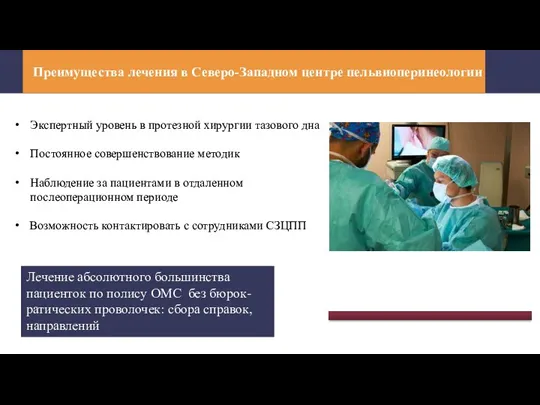 Преимущества лечения в Северо-Западном центре пельвиоперинеологии

• Экспертный уровень в протезной хирургии тазового дна

• Постоянное совершенствование методик

• Наблюдение за пациентами в отдаленном послеоперационном периоде

• Возможность контактировать с сотрудниками СЗЦПП

Лечение абсолютного большинства пациенток по полису ОМС без бюрократических проволочек: сбора справок, направлений